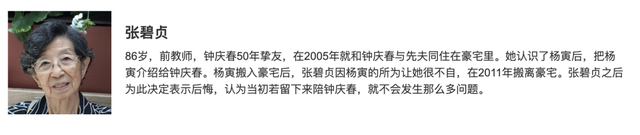 张碧贞

86岁，前教师，钟庆春50年挚友，在2005年就和钟庆春与先夫同住在豪宅里。她认识了杨寅后，把杨寅介绍给钟庆春。杨寅搬入豪宅后，张碧贞因杨寅的所为让她很不自，在2011年搬离豪宅。张碧贞之后为此决定表示后悔，认为当初若留下来陪钟庆春，就不会发生那么多问题。